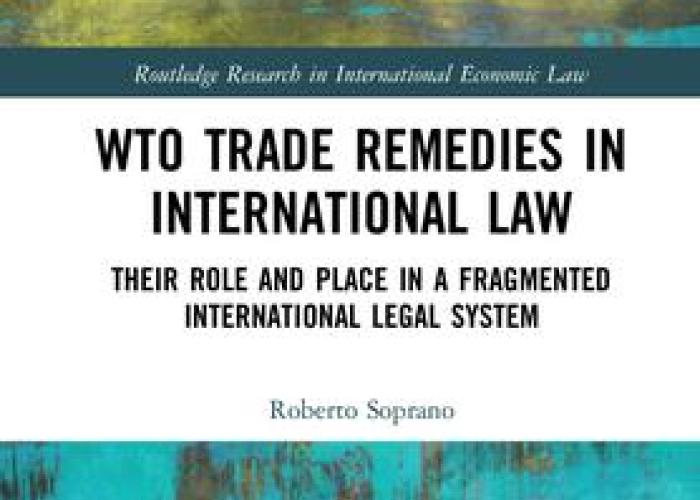 Routledge Research in International Economic Law

WTO TRADE REMEDIES IN INTERNATIONAL LAW

THEIR ROLE AND PLACE IN A FRAGMENTED INTERNATIONAL LEGAL SYSTEM

Roberto Soprano